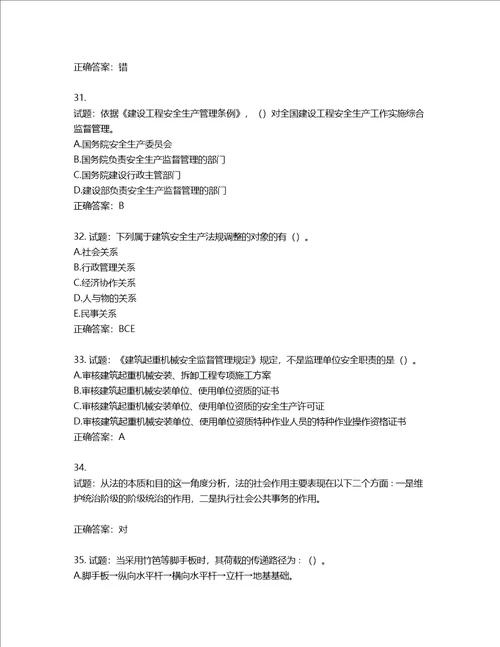 正确答案：错

31.
试题：依据《建设工程安全生产管理条例》，（）对全国建设工程安全生产工作实施综合监督管理。
A.国务院安全生产委员会
B.国务院负责安全生产监督管理的部门
C.国务院建设行政主管部门
D.建设部负责安全生产监督管理的部门
正确答案：B

32. 试题：下列属于建筑安全生产法规调整的对象的有（）。
A.社会关系
B.行政管理关系
C.经济协作关系
D.人与物的关系
E.民事关系
正确答案：BCE

33. 试题：《建筑起重机械安全监督管理规定》规定，不是监理单位安全职责的是（）。
A.审核建筑起重机械安装、拆卸工程专项施工方案
B.审核建筑起重机械安装单位、使用单位资质的证书
C.审核建筑起重机械安装单位、使用单位资质的安全生产许可证
D.审核建筑起重机械安装单位、使用单位资质特种作业人员的特种作业操作资格证书
正确答案：A

34.
试题：从法的本质和目的这一角度分析，法的社会作用主要表现在以下二个方面：一是维护统治阶级的阶级统治的作用，二是执行社会公共事务的作用。

正确答案：对

35. 试题：当采用竹笆等脚手板时，其荷载的传递路径为：（）。
A.脚手板→纵向水平杆→横向水平杆→立杆→地基基础。